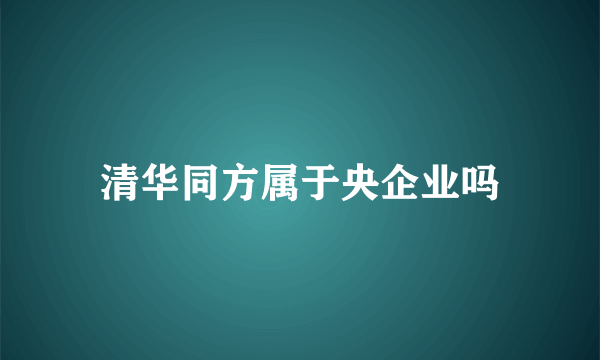 清华同方属于央企业吗